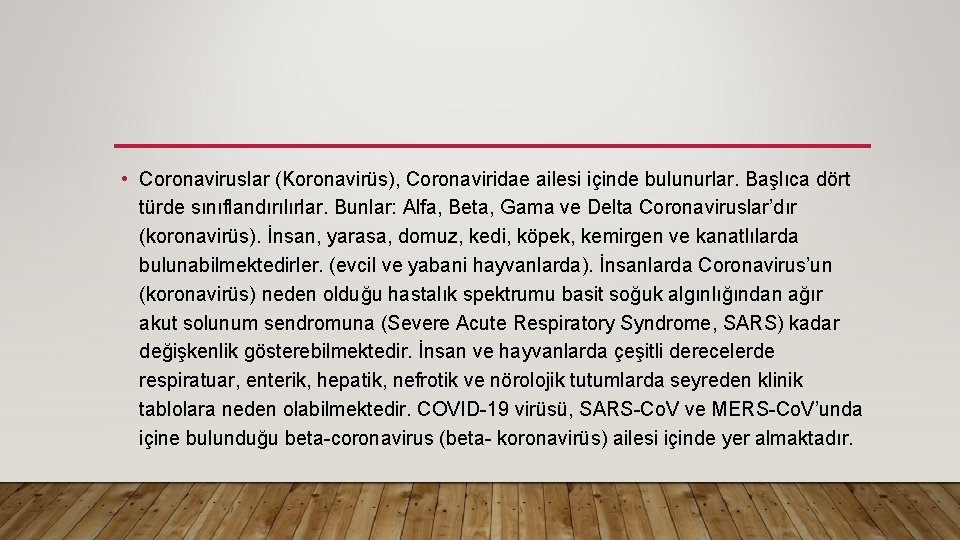 • Coronaviruslar (Koronavirüs), Coronaviridae ailesi içinde bulunurlar. Başlıca dört türde sınıflandırılırlar. Bunlar: Alfa, Beta, Gama ve Delta Coronaviruslar'dır (koronavirüs). İnsan, yarasa, domuz, kedi, köpek, kemirgen ve kanatlılarda bulunabilmektedirler. (evcil ve yabani hayvanlarda). İnsanlarda Coronavirus'un (koronavirüs) neden olduğu hastalık spektrumu basit soğuk algınlığından ağır akut solunum sendromuna (Severe Acute Respiratory Syndrome, SARS) kadar değişkenlik gösterebilmektedir. İnsan ve hayvanlarda çeşitli derecelerde respiratuar, enterik, hepatik, nefrotik ve nörolojik tutumlarda seyreden klinik tablolara neden olabilmektedir. COVID-19 virüsü, SARS-CoV ve MERS-CoV'unda içine bulunduğu beta-coronavirus (beta- koronavirüs) ailesi içinde yer almaktadır.